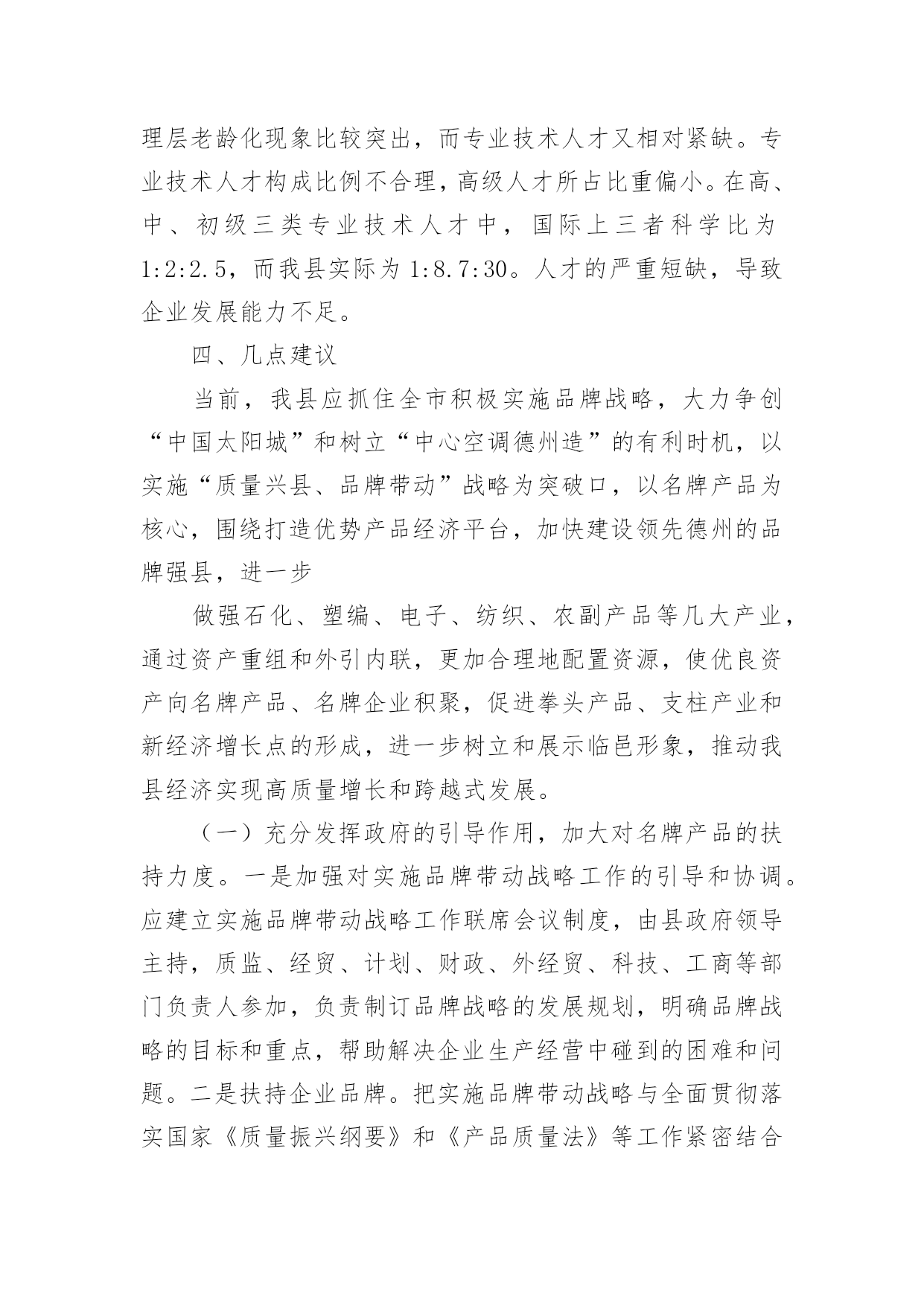 理层老龄化现象比较突出，而专业技术人才又相对紧缺。专业技术人才构成比例不合理，高级人才所占比重偏小。在高、中、初级三类专业技术人才中，国际上三者科学比为1:2:2.5，而我县实际为1:8.7:30。人才的严重短缺，导致企业发展能力不足。

四、几点建议

当前，我县应抓住全市积极实施品牌战略，大力争创“中国太阳城”和树立“中心空调德州造”的有利时机，以实施“质量兴县、品牌带动”战略为突破口，以名牌产品为核心，围绕打造优势产品经济平台，加快建设领先德州的品牌强县，进一步

做强石化、塑编、电子、纺织、农副产品等几大产业，通过资产重组和外引内联，更加合理地配置资源，使优良资产向名牌产品、名牌企业积聚，促进拳头产品、支柱产业和新经济增长点的形成，进一步树立和展示临邑形象，推动我县经济实现高质量增长和跨越式发展。

（一）充分发挥政府的引导作用，加大对名牌产品的扶持力度。一是加强对实施品牌带动战略工作的引导和协调。应建立实施品牌带动战略工作联席会议制度，由县政府领导主持，质监、经贸、计划、财政、外经贸、科技、工商等部门负责人参加，负责制订品牌战略的发展规划，明确品牌战略的目标和重点，帮助解决企业生产经营中碰到的困难和问题。二是扶持企业品牌。把实施品牌带动战略与全面贯彻落实国家《质量振兴纲要》和《产品质量法》等工作紧密结合